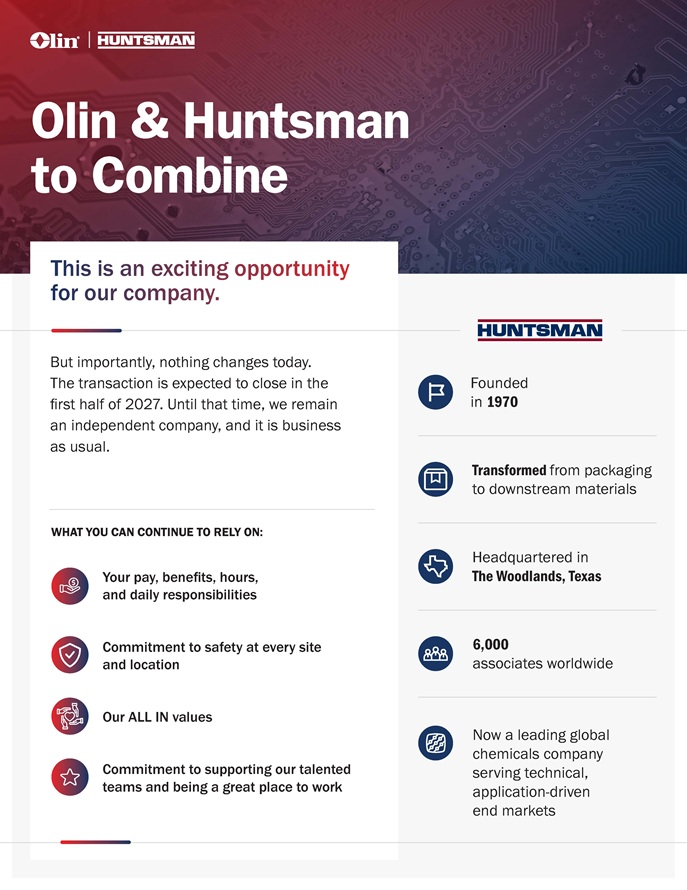 Olin | HUNTSMAN

Olin & Huntsman to Combine

This is an exciting opportunity for our company.

But importantly, nothing changes today. The transaction is expected to close in the first half of 2027. Until that time, we remain an independent company, and it is business as usual.

WHAT YOU CAN CONTINUE TO RELY ON:

Your pay, benefits, hours, and daily responsibilities

Commitment to safety at every site and location

Our ALL IN values

Commitment to supporting our talented teams and being a great place to work

HUNTSMAN

Founded in 1970

Transformed from packaging to downstream materials

Headquartered in The Woodlands, Texas

6,000 associates worldwide

Now a leading global chemicals company serving technical, application-driven end markets